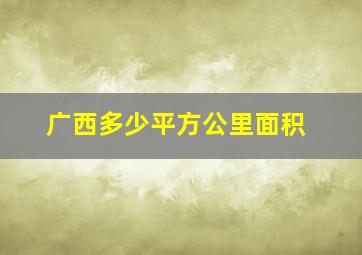 广西多少平方公里面积